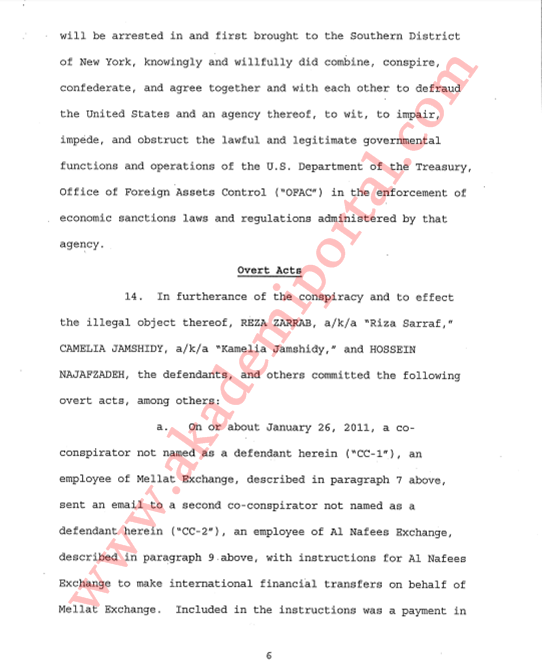 will be arrested in and first brought to the Southern District of New York, knowingly and willfully did combine, conspire, confederate, and agree together and with each other to defraud the United States and an agency thereof, to wit, to impair, impede, and obstruct the lawful and legitimate governmental functions and operations of the U.S. Department of the Treasury, Office of Foreign Assets Control ("OFAC") in the enforcement of economic sanctions laws and regulations administered by that agency.

Overt Acts

14. In furtherance of the conspiracy and to effect the illegal object thereof, REZA ZARRAB, a/k/a "Riza Sarraf," CAMELIA JAMSHIDY, a/k/a "Kamelia Jamshidy," and HOSSEIN NAJAFZADEH, the defendants, and others committed the following overt acts, among others:

a. On or about January 26, 2011, a co-conspirator not named as a defendant herein ("CC-1"), an employee of Mellat Exchange, described in paragraph 7 above, sent an email to a second co-conspirator not named as a defendant herein ("CC-2"), an employee of Al Nafees Exchange, described in paragraph 9 above, with instructions for Al Nafees Exchange to make international financial transfers on behalf of Mellat Exchange. Included in the instructions was a payment in

6

www.akademiportal.com